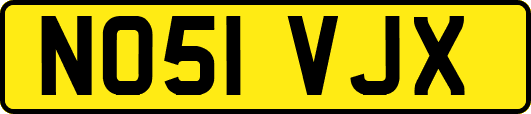 NO51 VJX